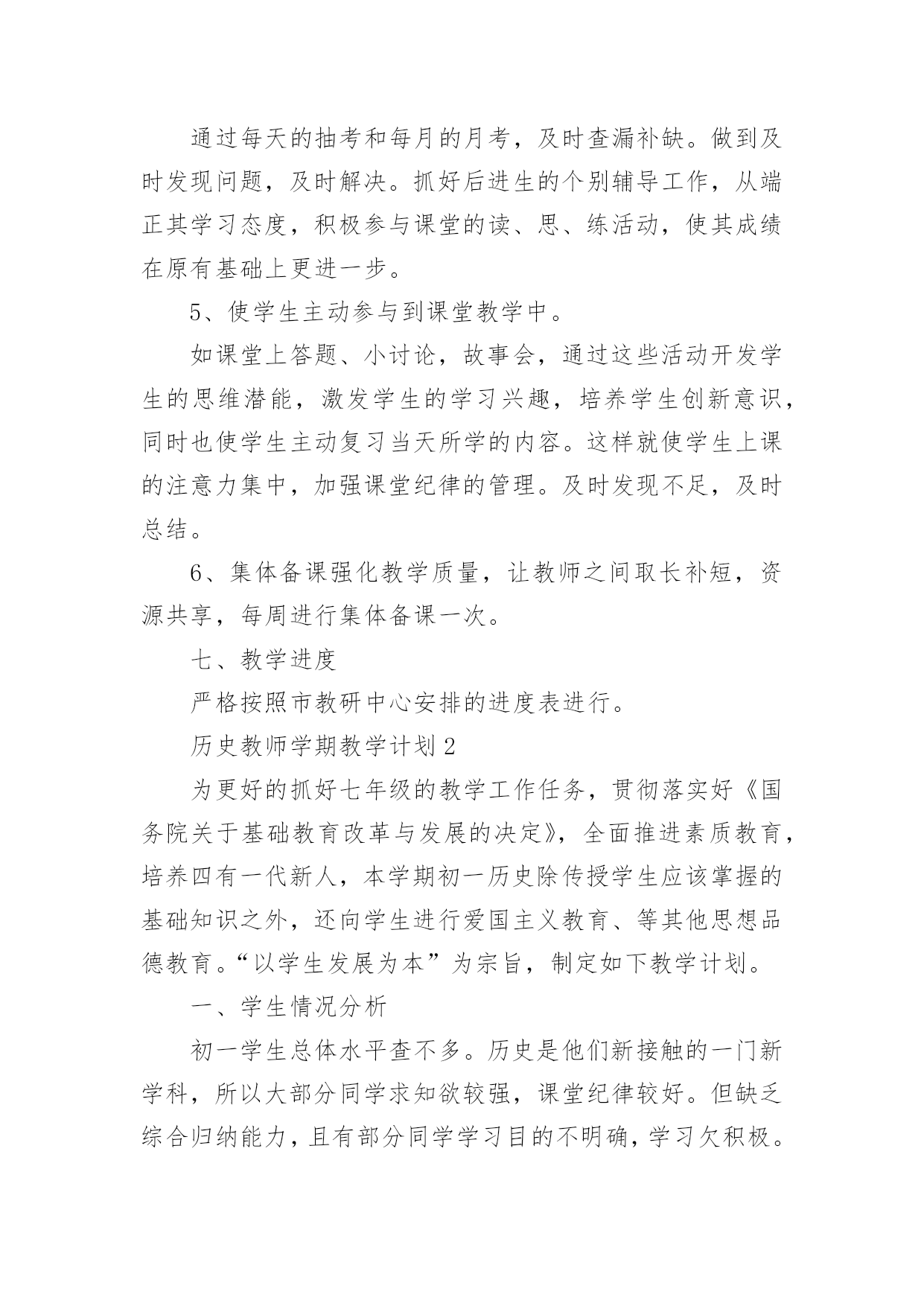 通过每天的抽考和每月的月考，及时查漏补缺。做到及时发现问题，及时解决。抓好后进生的个别辅导工作，从端正其学习态度，积极参与课堂的读、思、练活动，使其成绩在原有基础上更进一步。

5、使学生主动参与到课堂教学中。

如课堂上答题、小讨论，故事会，通过这些活动开发学生的思维潜能，激发学生的学习兴趣，培养学生创新意识，同时也使学生主动复习当天所学的内容。这样就使学生上课的注意力集中，加强课堂纪律的管理。及时发现不足，及时总结。

6、集体备课强化教学质量，让教师之间取长补短，资源共享，每周进行集体备课一次。

七、教学进度

严格按照市教研中心安排的进度表进行。

历史教师学期教学计划 2

为更好的抓好七年级的教学工作任务，贯彻落实好《国务院关于基础教育改革与发展的决定》，全面推进素质教育，培养四有一代新人，本学期初一历史除传授学生应该掌握的基础知识之外，还向学生进行爱国主义教育、等其他思想品德教育。“以学生发展为本”为宗旨，制定如下教学计划。

一、学生情况分析

初一学生总体水平查不多。历史是他们新接触的一门新学科，所以大部分同学求知欲较强，课堂纪律较好。但缺乏综合归纳能力，且有部分同学学习目的不明确，学习欠积极。